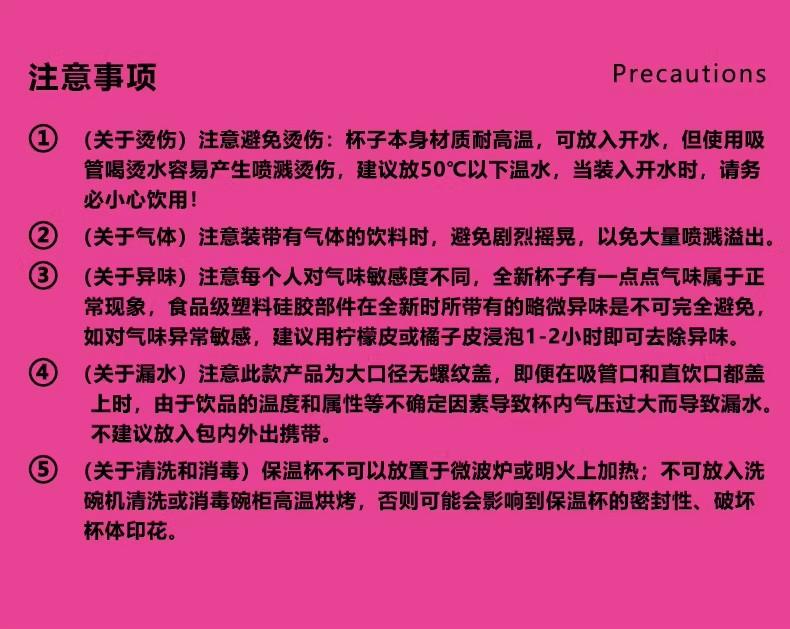 注意事项 Precautions

①（关于烫伤）注意避免烫伤：杯子本身材质耐高温，可放入开水，但使用吸管喝烫水容易产生喷溅烫伤，建议放50℃以下温水，当装入开水时，请务必小心饮用！

②（关于气体）注意装带有气体的饮料时，避免剧烈摇晃，以免大量喷溅溢出。

③（关于异味）注意每个人对气味敏感度不同，全新杯子有一点点气味属于正常现象，食品级塑料硅胶部件在全新时所带有的略微异味是不可完全避免，如对气味异常敏感，建议用柠檬皮或橘子皮浸泡1-2小时即可去除异味。

④（关于漏水）注意此款产品为大口径无螺纹盖，即便在吸管口和直饮口都盖上时，由于饮品的温度和属性等不确定因素导致杯内气压过大而导致漏水。不建议放入包内外出携带。

⑤（关于清洗和消毒）保温杯不可以放置于微波炉或明火上加热；不可放入洗碗机清洗或消毒碗柜高温烘烤，否则可能会影响到保温杯的密封性、破坏杯体印花。